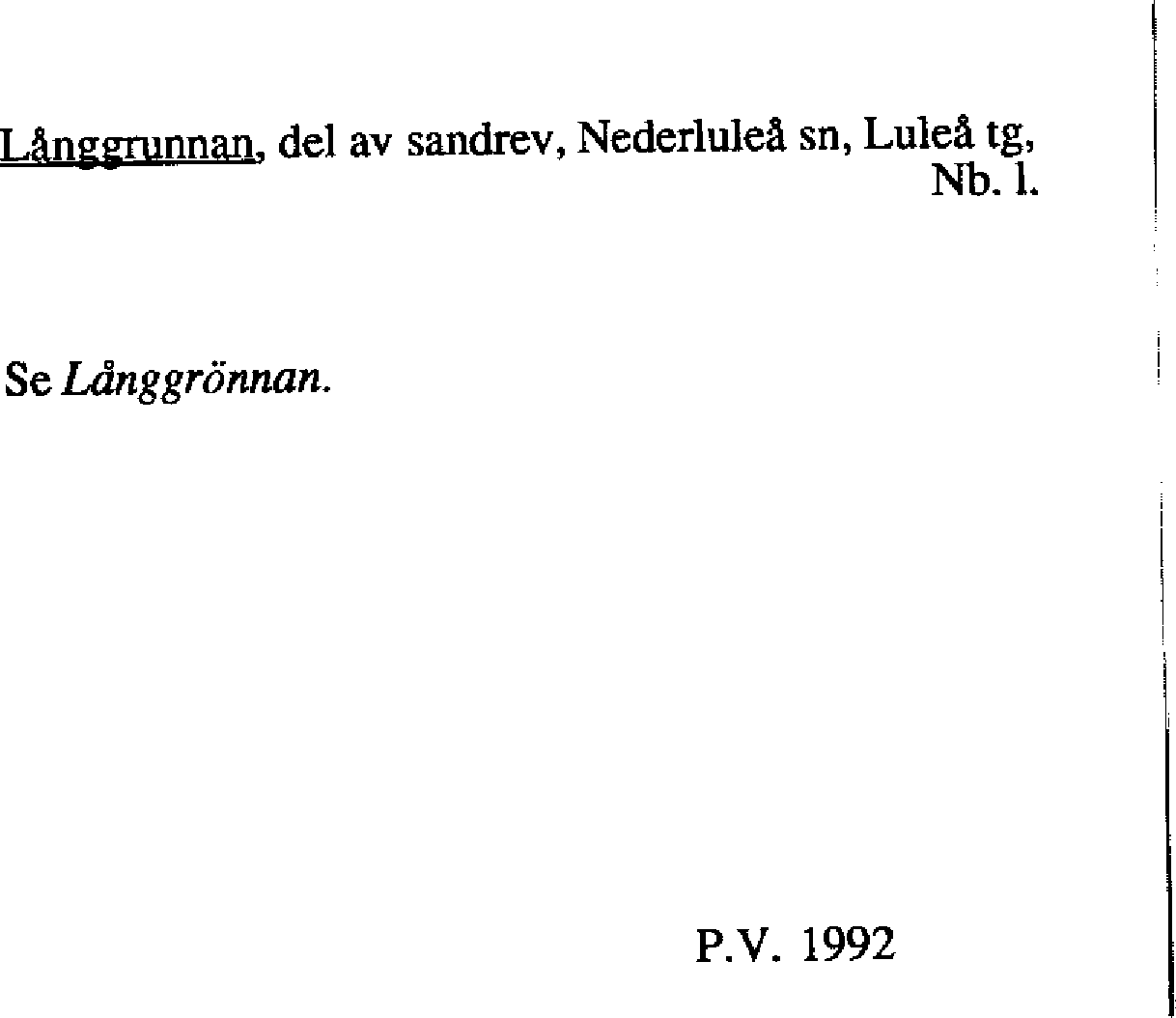 Långgrunnan, del av sandrev, Nederluleå sn, Luleå tg, Nb. l.

Se Långgrönnan.

P.V. 1992